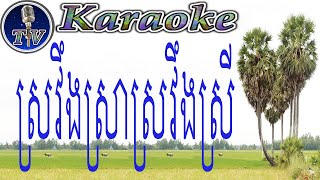 TV

Karaoke

ស្រវឹងស្រាស្រវឹងស្រី